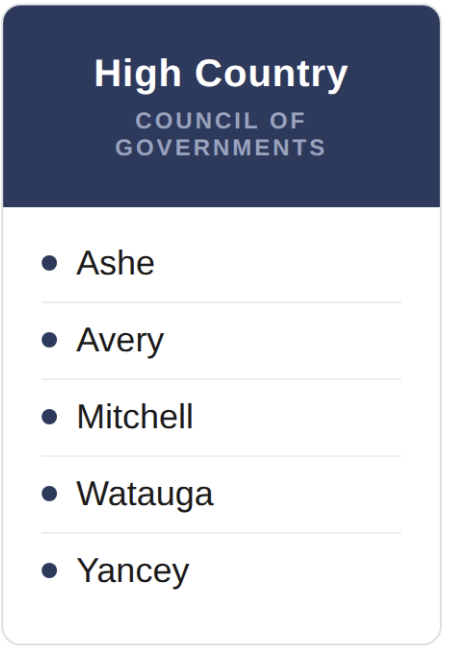 High Country

COUNCIL OF GOVERNMENTS

• Ashe
• Avery
• Mitchell
• Watauga
• Yancey